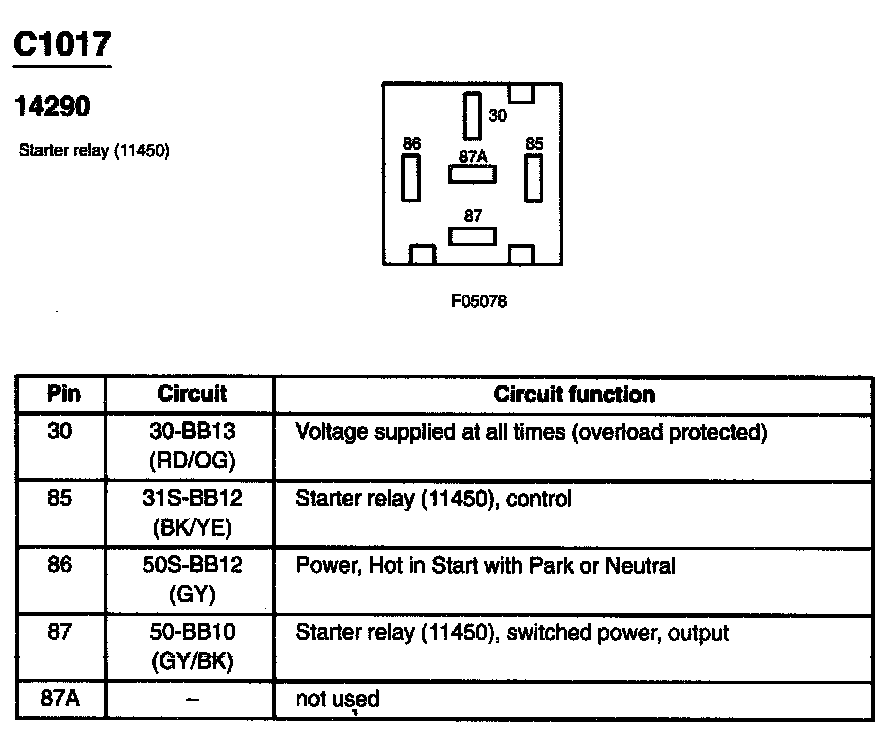 C1017

14290

Starter relay (11450)

30
86
87A
85
87

F05078

| Pin | Circuit | Circuit function |
|---|---|---|
| 30 | 30-BB13 (RD/OG) | Voltage supplied at all times (overload protected) |
| 85 | 31S-BB12 (BK/YE) | Starter relay (11450), control |
| 86 | 50S-BB12 (GY) | Power, Hot in Start with Park or Neutral |
| 87 | 50-BB10 (GY/BK) | Starter relay (11450), switched power, output |
| 87A | – | not used |